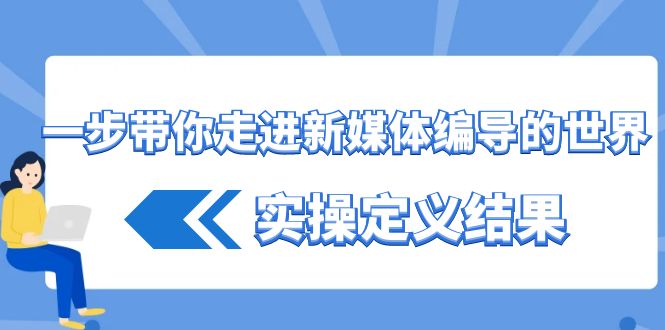 一步带你走进新媒体编导的世界

实操定义结果